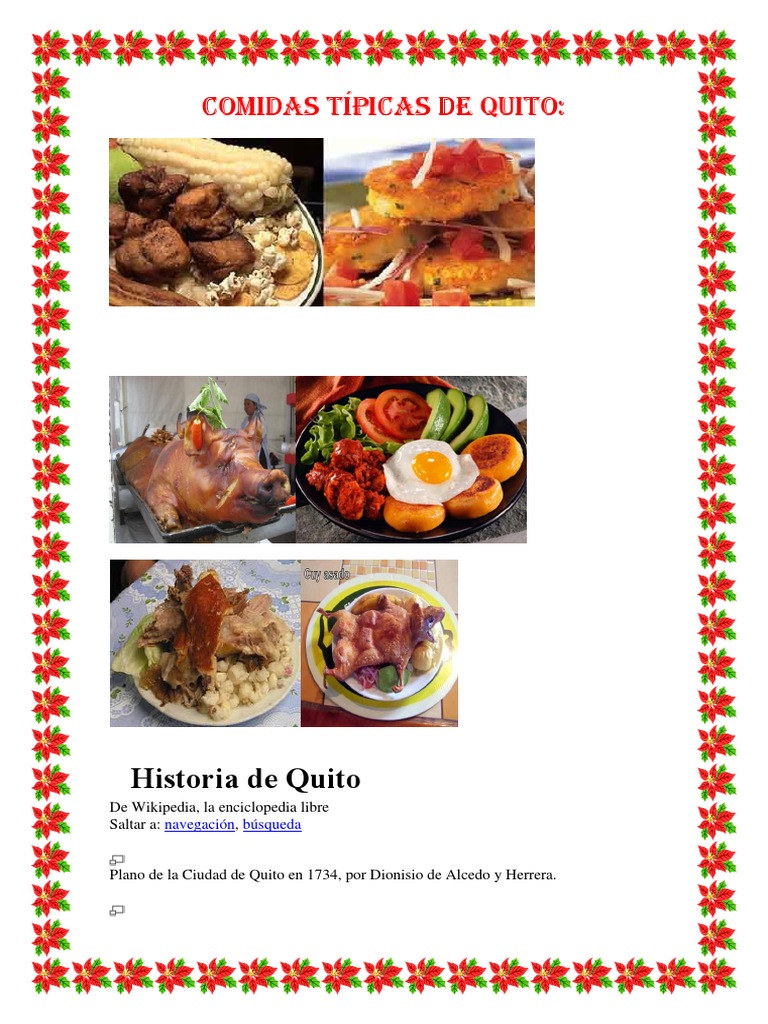 COMIDAS TÍPICAS DE QUITO:

Cuy asado

Historia de Quito

De Wikipedia, la enciclopedia libre
Saltar a: navegación, búsqueda

Plano de la Ciudad de Quito en 1734, por Dionisio de Alcedo y Herrera.